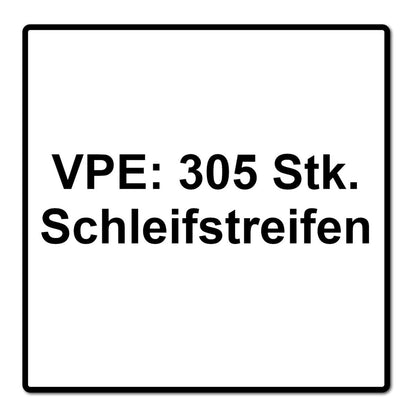 VPE: 305 Stk.
Schleifstreifen